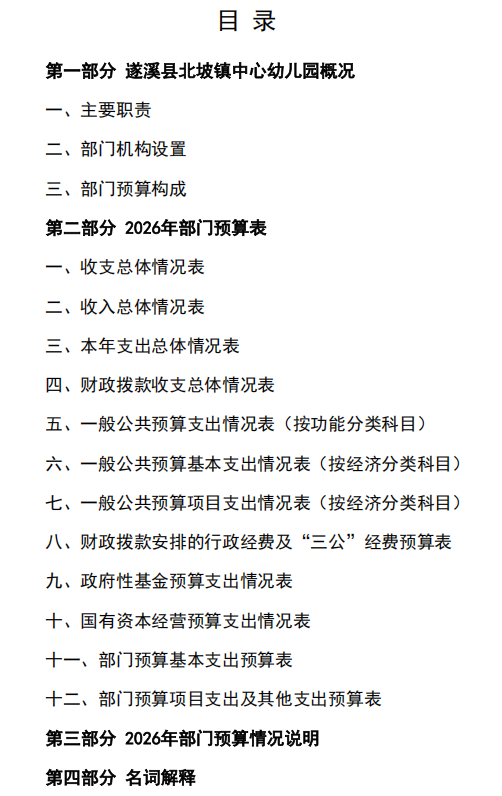 目 录

第一部分 遂溪县北坡镇中心幼儿园概况

一、主要职责

二、部门机构设置

三、部门预算构成

第二部分 2026年部门预算表

一、收支总体情况表

二、收入总体情况表

三、本年支出总体情况表

四、财政拨款收支总体情况表

五、一般公共预算支出情况表（按功能分类科目）

六、一般公共预算基本支出情况表（按经济分类科目）

七、一般公共预算项目支出情况表（按经济分类科目）

八、财政拨款安排的行政经费及“三公”经费预算表

九、政府性基金预算支出情况表

十、国有资本经营预算支出情况表

十一、部门预算基本支出预算表

十二、部门预算项目支出及其他支出预算表

第三部分 2026年部门预算情况说明

第四部分 名词解释